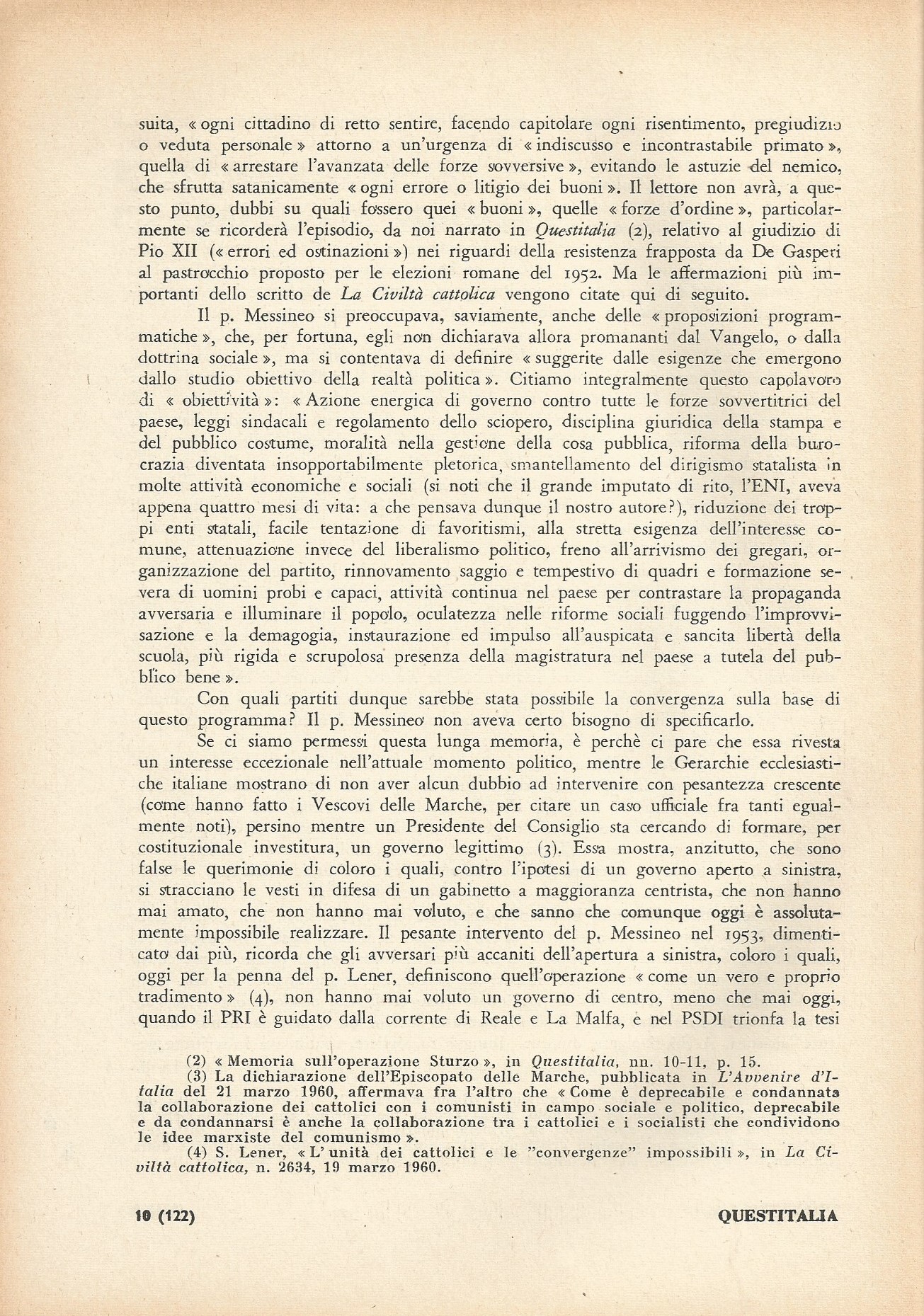 suita, « ogni cittadino di retto sentire, facendo capitolare ogni risentimento, pregiudizio o veduta personale » attorno a un'urgenza di « indiscusso e incontrastabile primato », quella di « arrestare l'avanzata delle forze sovversive », evitando le astuzie del nemico, che sfrutta satanicamente « ogni errore o litigio dei buoni ». Il lettore non avrà, a questo punto, dubbi su quali fossero quei « buoni », quelle « forze d'ordine », particolarmente se ricorderà l'episodio, da noi narrato in Questitalia (2), relativo al giudizio di Pio XII (« errori ed ostinazioni ») nei riguardi della resistenza frapposta da De Gasperi al pastrocchio proposto per le elezioni romane del 1952. Ma le affermazioni più importanti dello scritto de La Civiltà cattolica vengono citate qui di seguito.

Il p. Messineo si preoccupava, saviamente, anche delle « proposizioni programmatiche », che, per fortuna, egli non dichiarava allora promananti dal Vangelo, o dalla dottrina sociale », ma si contentava di definire « suggerite dalle esigenze che emergono dallo studio obiettivo della realtà politica ». Citiamo integralmente questo capolavoro di « obiettività »: « Azione energica di governo contro tutte le forze sovvertitrici del paese, leggi sindacali e regolamento dello sciopero, disciplina giuridica della stampa e del pubblico costume, moralità nella gestione della cosa pubblica, riforma della burocrazia diventata insopportabilmente pletorica, smantellamento del dirigismo statalista in molte attività economiche e sociali (si noti che il grande imputato di rito, l'ENI, aveva appena quattro mesi di vita: a che pensava dunque il nostro autore?), riduzione dei troppi enti statali, facile tentazione di favoritismi, alla stretta esigenza dell'interesse comune, attenuazione invece del liberalismo politico, freno all'arrivismo dei gregari, organizzazione del partito, rinnovamento saggio e tempestivo di quadri e formazione severa di uomini probi e capaci, attività continua nel paese per contrastare la propaganda avversaria e illuminare il popolo, oculatezza nelle riforme sociali fuggendo l'improvvisazione e la demagogia, instaurazione ed impulso all'auspicata e sancita libertà della scuola, più rigida e scrupolosa presenza della magistratura nel paese a tutela del pubblico bene ».

Con quali partiti dunque sarebbe stata possibile la convergenza sulla base di questo programma? Il p. Messineo non aveva certo bisogno di specificarlo.

Se ci siamo permessi questa lunga memoria, è perchè ci pare che essa rivesta un interesse eccezionale nell'attuale momento politico, mentre le Gerarchie ecclesiastiche italiane mostrano di non aver alcun dubbio ad intervenire con pesantezza crescente (come hanno fatto i Vescovi delle Marche, per citare un caso ufficiale fra tanti egualmente noti), persino mentre un Presidente del Consiglio sta cercando di formare, per costituzionale investitura, un governo legittimo (3). Essa mostra, anzitutto, che sono false le querimonie di coloro i quali, contro l'ipotesi di un governo aperto a sinistra, si stracciano le vesti in difesa di un gabinetto a maggioranza centrista, che non hanno mai amato, che non hanno mai voluto, e che sanno che comunque oggi è assolutamente impossibile realizzare. Il pesante intervento del p. Messineo nel 1953, dimenticato dai più, ricorda che gli avversari più accaniti dell'apertura a sinistra, coloro i quali, oggi per la penna del p. Lener, definiscono quell'operazione « come un vero e proprio tradimento » (4), non hanno mai voluto un governo di centro, meno che mai oggi, quando il PRI è guidato dalla corrente di Reale e La Malfa, e nel PSDI trionfa la tesi

(2) « Memoria sull'operazione Sturzo », in Questitalia, nn. 10-11, p. 15.
(3) La dichiarazione dell'Episcopato delle Marche, pubblicata in L'Avvenire d'Italia del 21 marzo 1960, affermava fra l'altro che « Come è deprecabile e condannata la collaborazione dei cattolici con i comunisti in campo sociale e politico, deprecabile e da condannarsi è anche la collaborazione tra i cattolici e i socialisti che condividono le idee marxiste del comunismo ».
(4) S. Lener, « L' unità dei cattolici e le "convergenze" impossibili », in La Civiltà cattolica, n. 2634, 19 marzo 1960.

10 (122) QUESTITALIA